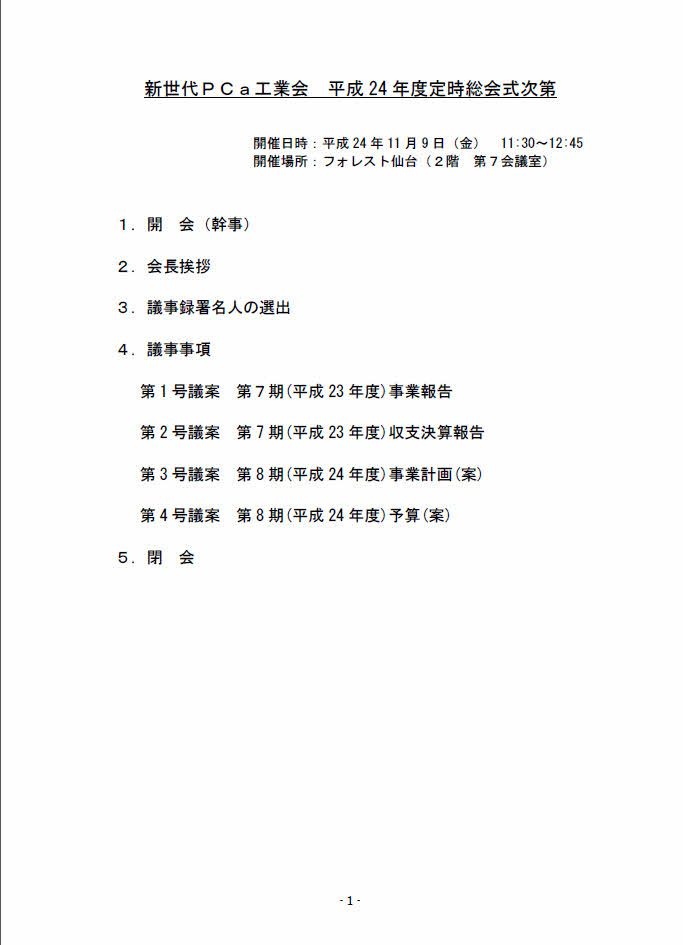 新世代ＰＣａ工業会　平成 24 年度定時総会式次第

開催日時：平成 24 年 11 月 9 日（金）　11:30～12:45
開催場所：フォレスト仙台（２階　第７会議室）

１．開　会（幹事）

２．会長挨拶

３．議事録署名人の選出

４．議事事項

第 1 号議案　第 7 期(平成 23 年度)事業報告

第 2 号議案　第 7 期(平成 23 年度)収支決算報告

第 3 号議案　第 8 期(平成 24 年度)事業計画(案)

第 4 号議案　第 8 期(平成 24 年度)予算(案)

５．閉　会

- 1 -